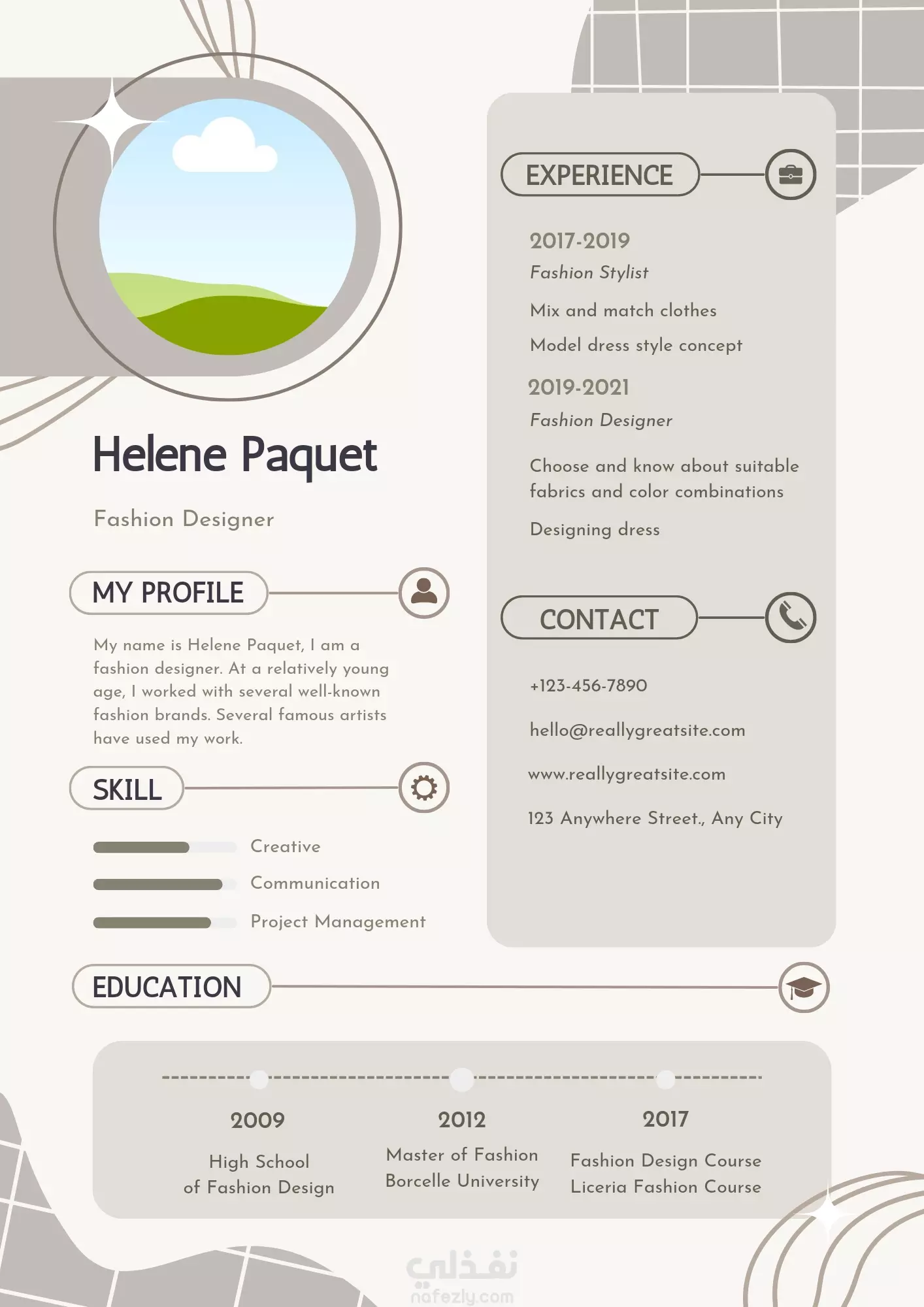 Helene Paquet

Fashion Designer

MY PROFILE

My name is Helene Paquet, I am a fashion designer. At a relatively young age, I worked with several well-known fashion brands. Several famous artists have used my work.

SKILL

Creative

Communication

Project Management

EXPERIENCE

2017-2019

Fashion Stylist

Mix and match clothes

Model dress style concept

2019-2021

Fashion Designer

Choose and know about suitable fabrics and color combinations

Designing dress

CONTACT

+123-456-7890

hello@reallygreatsite.com

www.reallygreatsite.com

123 Anywhere Street., Any City

EDUCATION

2009

High School of Fashion Design

2012

Master of Fashion Borcelle University

2017

Fashion Design Course Liceria Fashion Course

نفذلي
nafezly.com